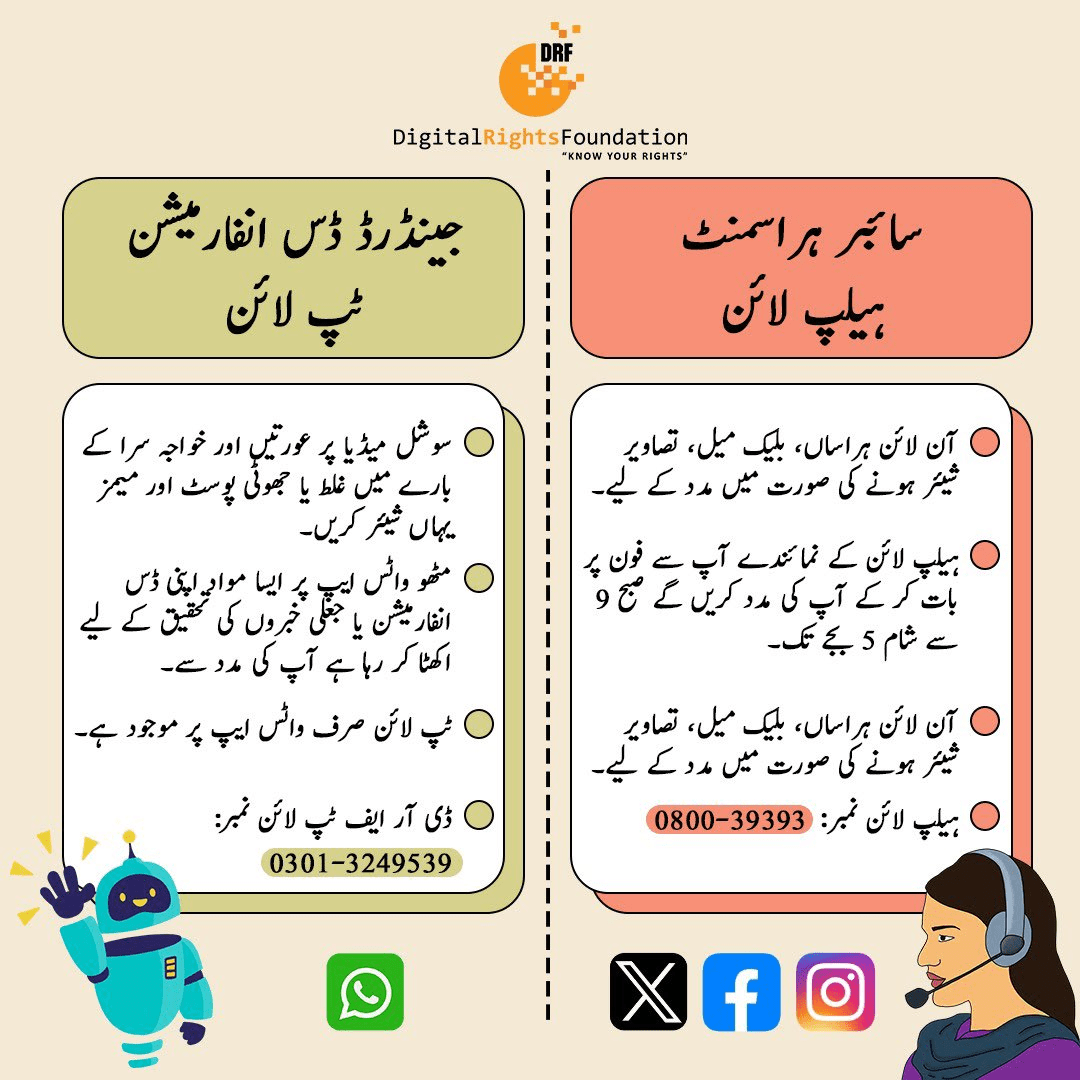 DRF
DigitalRightsFoundation
"KNOW YOUR RIGHTS"

سائبر ہراسمنٹ ہیلپ لائن

آن لائن ہراساں، بلیک میل، تصاویر شیئر ہونے کی صورت میں مدد کے لیے۔

ہیلپ لائن کے نمائندے آپ سے فون پر بات کر کے آپ کی مدد کریں گے صبح 9 سے شام 5 بجے تک۔

آن لائن ہراساں، بلیک میل، تصاویر شیئر ہونے کی صورت میں مدد کے لیے۔

ہیلپ لائن نمبر: 0800-39393

جینڈرڈ ڈس انفارمیشن ٹپ لائن

سوشل میڈیا پر عورتیں اور خواجہ سرا کے بارے میں غلط یا جھوٹی پوسٹ اور میمز یہاں شیئر کریں۔

مٹھو واٹس ایپ پر ایسا مواد اپنی ڈس انفارمیشن یا جعلی خبروں کی تحقیق کے لیے اکھٹا کر رہا ہے آپ کی مدد سے۔

ٹپ لائن صرف واٹس ایپ پر موجود ہے۔

ڈی آر ایف ٹپ لائن نمبر:
0301-3249539